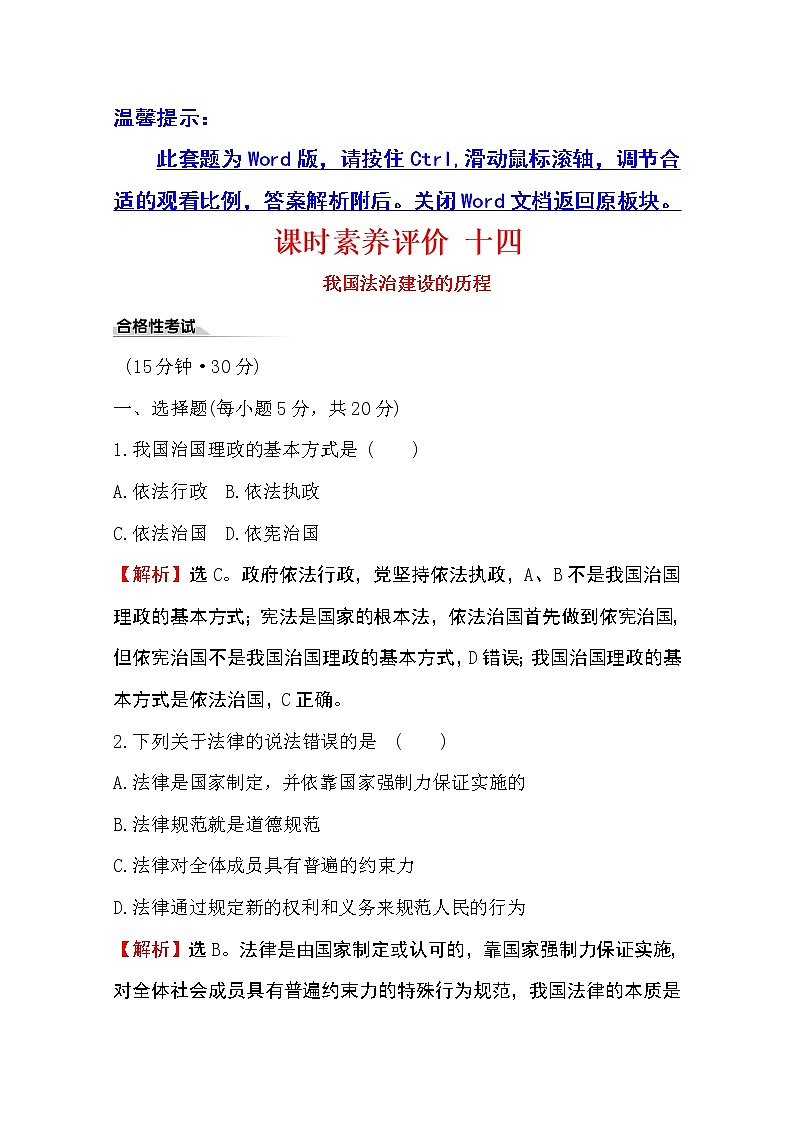 温馨提示：

此套题为Word版，请按住Ctrl,滑动鼠标滚轴，调节合适的观看比例，答案解析附后。关闭Word文档返回原板块。

课时素养评价 十四

我国法治建设的历程

合格性考试

(15分钟·30分)

一、选择题(每小题5分，共20分)

1.我国治国理政的基本方式是 (　　)

A.依法行政　B.依法执政

C.依法治国　D.依宪治国

【解析】选C。政府依法行政，党坚持依法执政，A、B不是我国治国理政的基本方式；宪法是国家的根本法，依法治国首先做到依宪治国，但依宪治国不是我国治国理政的基本方式，D错误；我国治国理政的基本方式是依法治国，C正确。

2.下列关于法律的说法错误的是 (　　)

A.法律是国家制定，并依靠国家强制力保证实施的

B.法律规范就是道德规范

C.法律对全体成员具有普遍的约束力

D.法律通过规定新的权利和义务来规范人民的行为

【解析】选B。法律是由国家制定或认可的，靠国家强制力保证实施，对全体社会成员具有普遍约束力的特殊行为规范，我国法律的本质是